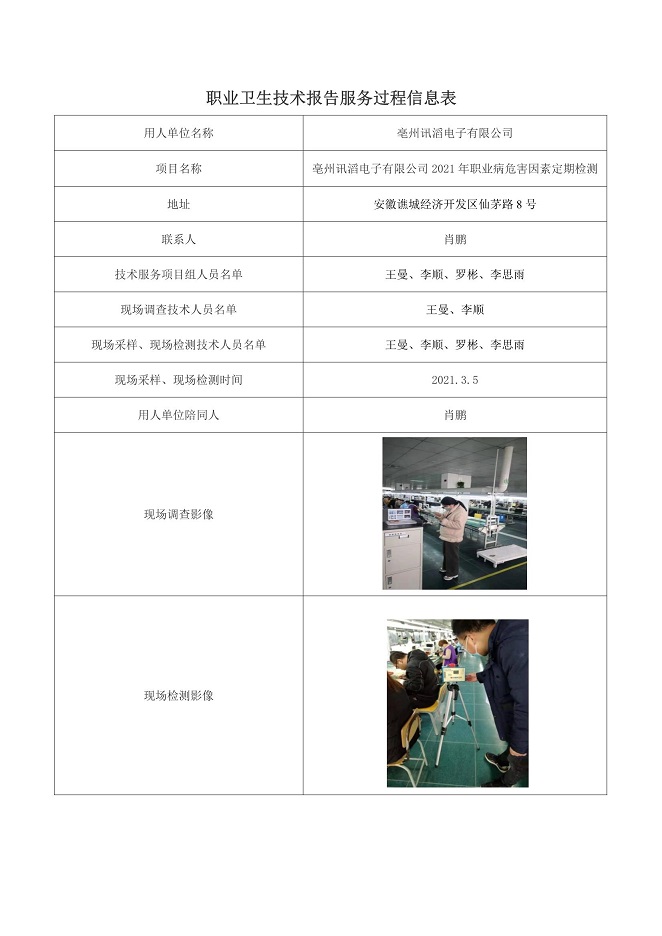 职业卫生技术报告服务过程信息表

| 用人单位名称 | 亳州讯滔电子有限公司 |
|---|---|
| 项目名称 | 亳州讯滔电子有限公司 2021 年职业病危害因素定期检测 |
| 地址 | 安徽谯城经济开发区仙茅路 8 号 |
| 联系人 | 肖鹏 |
| 技术服务项目组人员名单 | 王曼、李顺、罗彬、李思雨 |
| 现场调查技术人员名单 | 王曼、李顺 |
| 现场采样、现场检测技术人员名单 | 王曼、李顺、罗彬、李思雨 |
| 现场采样、现场检测时间 | 2021.3.5 |
| 用人单位陪同人 | 肖鹏 |
| 现场调查影像 | |
| 现场检测影像 | |